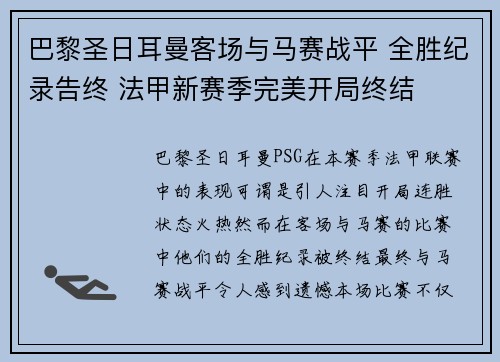 巴黎圣日耳曼客场与马赛战平 全胜纪录告终 法甲新赛季完美开局终结

巴黎圣日耳曼PSG在本赛季法甲联赛中的表现可谓是引人注目开局连胜状态火热然而在客场与马赛的比赛中他们的全胜纪录被终结最终与马赛战平令人感到遗憾本场比赛不仅